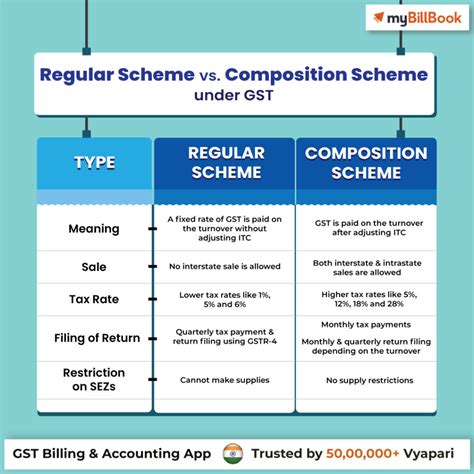 myBillBook

Regular Scheme vs. Composition Scheme under GST

| TYPE | REGULAR SCHEME | COMPOSITION SCHEME |
|---|---|---|
| Meaning | A fixed rate of GST is paid on the turnover without adjusting ITC | GST is paid on the turnover after adjusting ITC |
| Sale | No interstate sale is allowed | Both interstate & intrastate sales are allowed |
| Tax Rate | Lower tax rates like 1%, 5% and 6% | Higher tax rates like 5%, 12%, 18% and 28% |
| Filing of Return | Quarterly tax payment & return filing using GSTR-4 | Monthly tax payments Monthly & quarterly return filing depending on the turnover |
| Restriction on SEZs | Cannot make supplies | No supply restrictions |

GST Billing & Accounting App Trusted by 50,00,000+ Vyapari